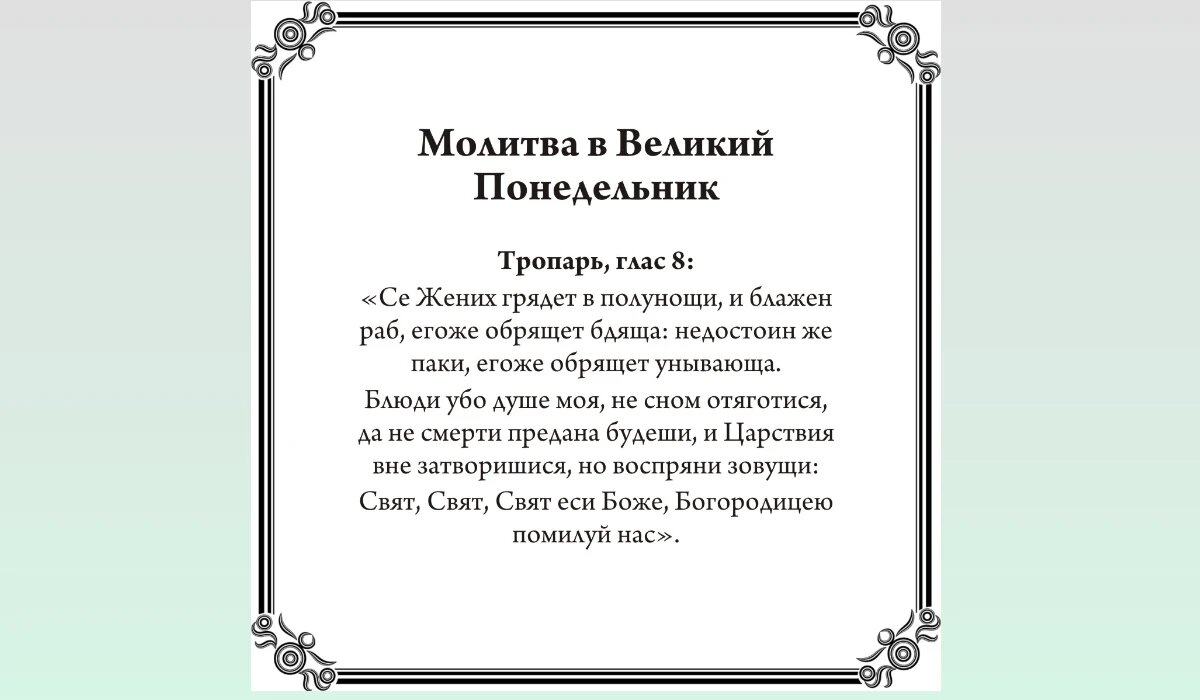 Молитва в Великий Понедельник

Тропарь, глас 8:

«Се Жених грядет в полунощи, и блажен раб, егоже обрящет бдяща: недостоин же паки, егоже обрящет унывающа.

Блюди убо душе моя, не сном отяготися, да не смерти предана будеши, и Царствия вне затворишися, но воспряни зовущи:

Свят, Свят, Свят еси Боже, Богородицею помилуй нас».